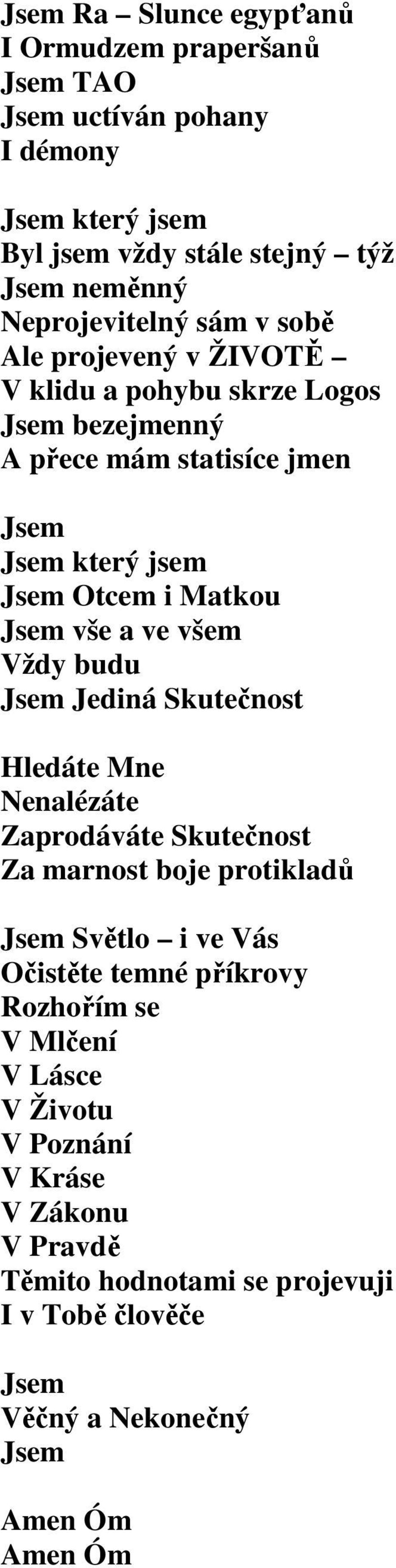 Jsem Ra – Slunce egypťanů
I Ormudzem praperšanů
Jsem TAO
Jsem uctíván pohany
I démony

Jsem který jsem
Byl jsem vždy stále stejný – týž
Jsem neměnný
Neprojevitelný sám v sobě
Ale projevený v ŽIVOTĚ –
V klidu a pohybu skrze Logos
Jsem bezejmenný
A přece mám statisíce jmen

Jsem
Jsem který jsem
Jsem Otcem i Matkou
Jsem vše a ve všem
Vždy budu
Jsem Jediná Skutečnost

Hledáte Mne
Nenalézáte
Zaprodáváte Skutečnost
Za marnost boje protikladů

Jsem Světlo – i ve Vás
Očistěte temné příkrovy
Rozhořím se
V Mlčení
V Lásce
V Životu
V Poznání
V Kráse
V Zákonu
V Pravdě
Těmito hodnotami se projevuji
I v Tobě člověče

Jsem
Věčný a Nekonečný
Jsem

Amen Óm
Amen Óm